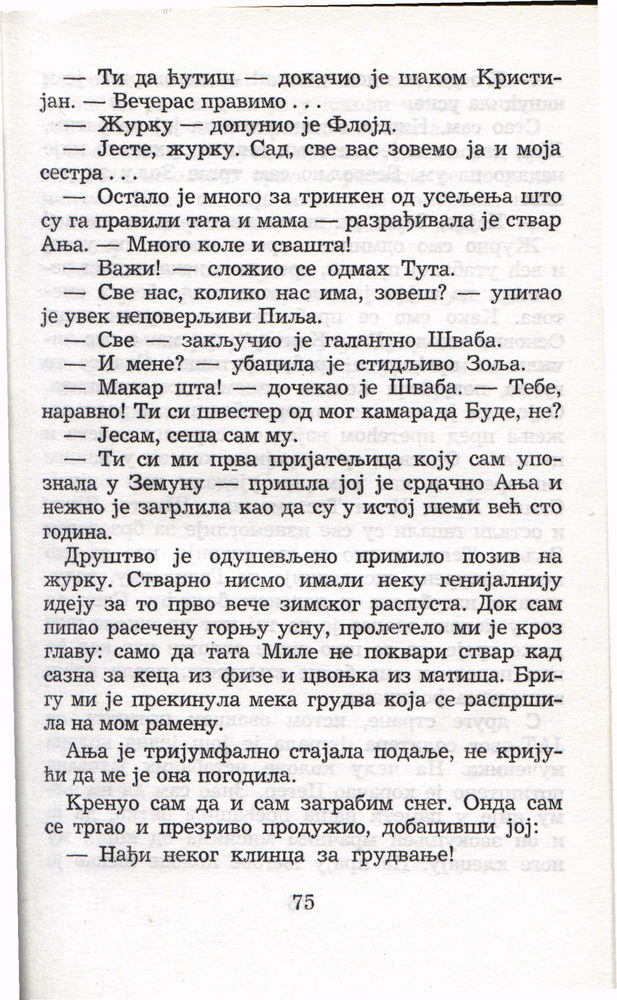 — Ти да ћутиш — докачио је шаком Кристијан. — Вечерас правимо . . .

— Журку — допунио је Флојд.

— Јесте, журку. Сад, све вас зовемо ја и моја сестра . . .

— Остало је много за тринкен од усељења што су га правили тата и мама — разрађивала је ствар Ања. — Много коле и свашта!

— Важи! — сложио се одмах Тута.

— Све нас, колико нас има, зовеш? — упитао је увек неповерљиви Пиља.

— Све — закључио је галантно Шваба.

— И мене? — убацила је стидљиво Зоља.

— Макар шта! — дочекао је Шваба. — Тебе, наравно! Ти си швестер од мог камарада Буде, не?

— Јесам, сеша сам му.

— Ти си ми прва пријатељица коју сам упознала у Земуну — пришла јој је срдачно Ања и нежно је загрлила као да су у истој шеми већ сто година.

Друштво је одушевљено примило позив на журку. Стварно нисмо имали неку генијалнију идеју за то прво вече зимског распуста. Док сам пипао расечену горњу усну, пролетело ми је кроз главу: само да тата Миле не поквари ствар кад сазна за кеца из физе и цвоњка из матиша. Бригу ми је прекинула мека грудва која се распршила на мом рамену.

Ања је тријумфално стајала подаље, не кријући да ме је она погодила.

Кренуо сам да и сам заграбим снег. Онда сам се тргао и презриво продужио, добацивши јој:

— Нађи неког клинца за грудвање!

75